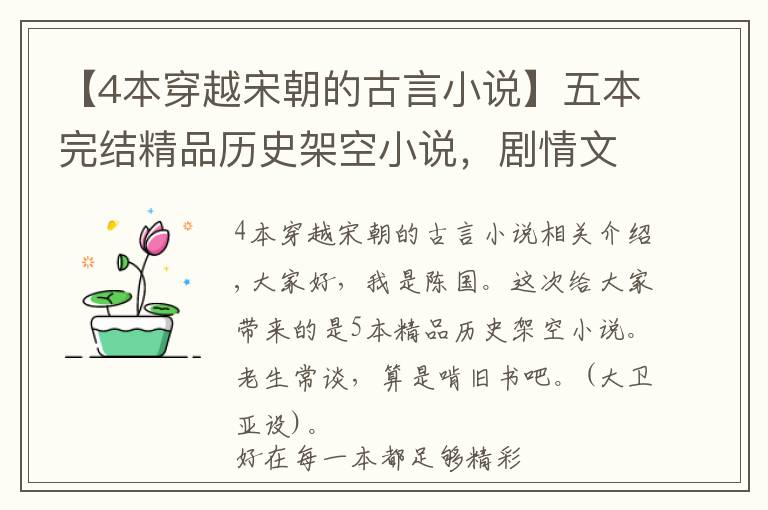 【4本穿越宋朝的古言小说】五本完结精品历史架空小说，剧情文

4本穿越宋朝的古言小说相关介绍，大家好，我是陈国。这次给大家带来的是5本精品历史架空小说。老生常谈，算是啃旧书吧。（大卫亚设）。
好在每一本都足够精彩